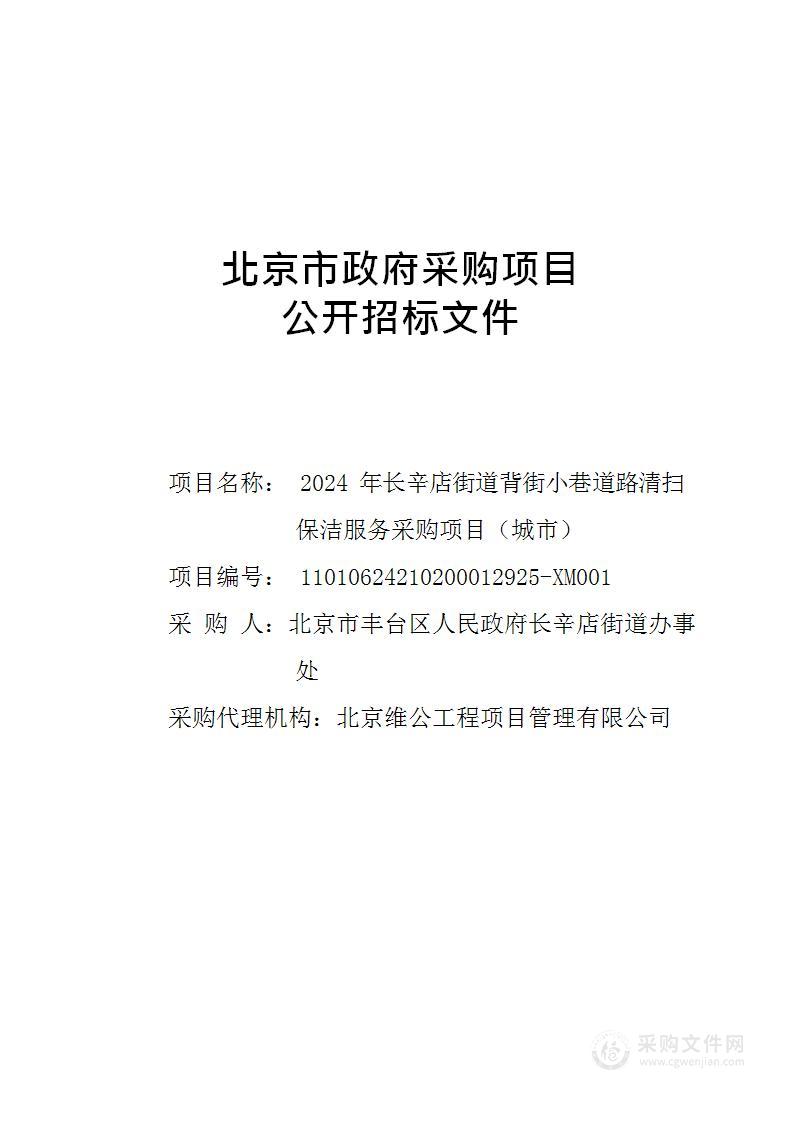 北京市政府采购项目
公开招标文件

项目名称： 2024 年长辛店街道背街小巷道路清扫保洁服务采购项目（城市）

项目编号： 11010624210200012925-XM001

采 购 人：北京市丰台区人民政府长辛店街道办事处

采购代理机构：北京维公工程项目管理有限公司

采购文件网
www.cgwenjian.com